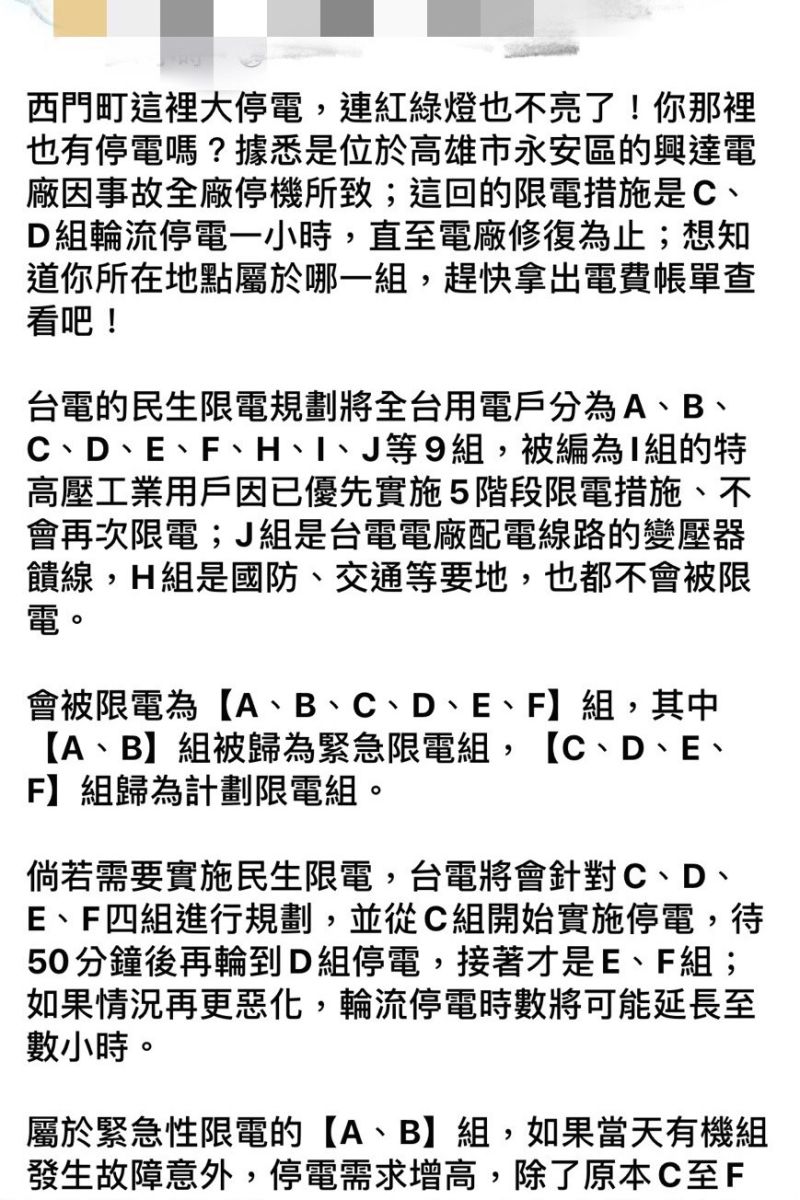 西門町這裡大停電，連紅綠燈也不亮了！你那裡也有停電嗎？據悉是位於高雄市永安區的興達電廠因事故全廠停機所致；這回的限電措施是C、D組輪流停電一小時，直至電廠修復為止；想知道你所在地點屬於哪一組，趕快拿出電費帳單查看吧！

台電的民生限電規劃將全台用電戶分為A、B、C、D、E、F、H、I、J等9組，被編為I組的特高壓工業用戶因已優先實施5階段限電措施、不會再次限電；J組是台電電廠配電線路的變壓器饋線，H組是國防、交通等要地，也都不會被限電。

會被限電為【A、B、C、D、E、F】組，其中【A、B】組被歸為緊急限電組，【C、D、E、F】組歸為計劃限電組。

倘若需要實施民生限電，台電將會針對C、D、E、F四組進行規劃，並從C組開始實施停電，待50分鐘後再輪到D組停電，接著才是E、F組；如果情況再更惡化，輪流停電時數將可能延長至數小時。

屬於緊急性限電的【A、B】組，如果當天有機組發生故障意外，停電需求增高，除了原本C至F